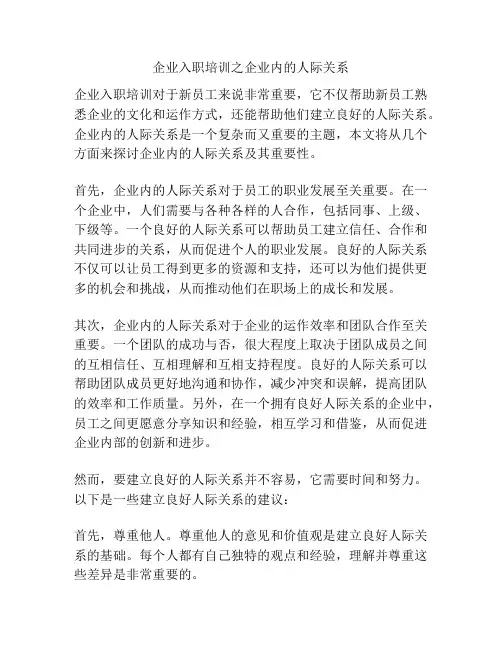 企业入职培训之企业内的人际关系

企业入职培训对于新员工来说非常重要，它不仅帮助新员工熟悉企业的文化和运作方式，还能帮助他们建立良好的人际关系。企业内的人际关系是一个复杂而又重要的主题，本文将从几个方面来探讨企业内的人际关系及其重要性。

首先，企业内的人际关系对于员工的职业发展至关重要。在一个企业中，人们需要与各种各样的人合作，包括同事、上级、下级等。一个良好的人际关系可以帮助员工建立信任、合作和共同进步的关系，从而促进个人的职业发展。良好的人际关系不仅可以让员工得到更多的资源和支持，还可以为他们提供更多的机会和挑战，从而推动他们在职场上的成长和发展。

其次，企业内的人际关系对于企业的运作效率和团队合作至关重要。一个团队的成功与否，很大程度上取决于团队成员之间的互相信任、互相理解和互相支持程度。良好的人际关系可以帮助团队成员更好地沟通和协作，减少冲突和误解，提高团队的效率和工作质量。另外，在一个拥有良好人际关系的企业中，员工之间更愿意分享知识和经验，相互学习和借鉴，从而促进企业内部的创新和进步。

然而，要建立良好的人际关系并不容易，它需要时间和努力。以下是一些建立良好人际关系的建议：

首先，尊重他人。尊重他人的意见和价值观是建立良好人际关系的基础。每个人都有自己独特的观点和经验，理解并尊重这些差异是非常重要的。